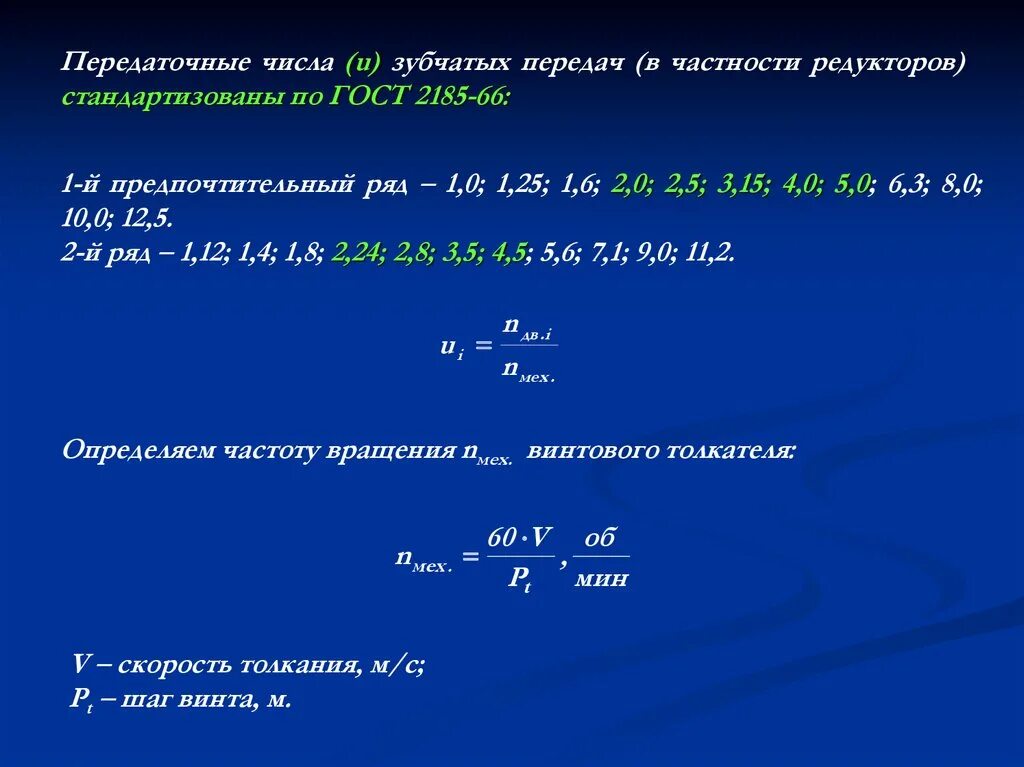 Передаточные числа (u) зубчатых передач (в частности редукторов) стандартизованы по ГОСТ 2185-66:

1-й предпочтительный ряд – 1,0; 1,25; 1,6; 2,0; 2,5; 3,15; 4,0; 5,0; 6,3; 8,0; 10,0; 12,5.
2-й ряд – 1,12; 1,4; 1,8; 2,24; 2,8; 3,5; 4,5; 5,6; 7,1; 9,0; 11,2.

$u_i = \frac{n_{дв.i}}{n_{мех.}}$

Определяем частоту вращения $n_{мех.}$ винтового толкателя:

$n_{мех.} = \frac{60 \cdot V}{P_t}, \frac{об}{мин}$

V – скорость толкания, м/с;
$P_t$ – шаг винта, м.